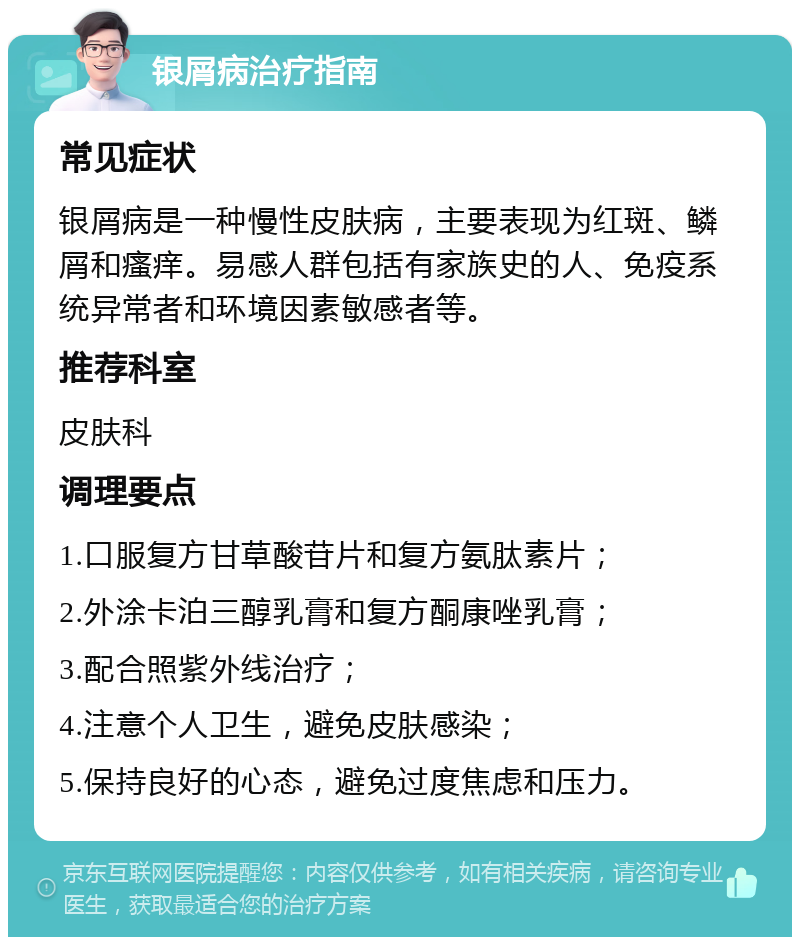 银屑病治疗指南

常见症状

银屑病是一种慢性皮肤病，主要表现为红斑、鳞屑和瘙痒。易感人群包括有家族史的人、免疫系统异常者和环境因素敏感者等。

推荐科室

皮肤科

调理要点

1.口服复方甘草酸苷片和复方氨肽素片；

2.外涂卡泊三醇乳膏和复方酮康唑乳膏；

3.配合照紫外线治疗；

4.注意个人卫生，避免皮肤感染；

5.保持良好的心态，避免过度焦虑和压力。

京东互联网医院提醒您：内容仅供参考，如有相关疾病，请咨询专业医生，获取最适合您的治疗方案